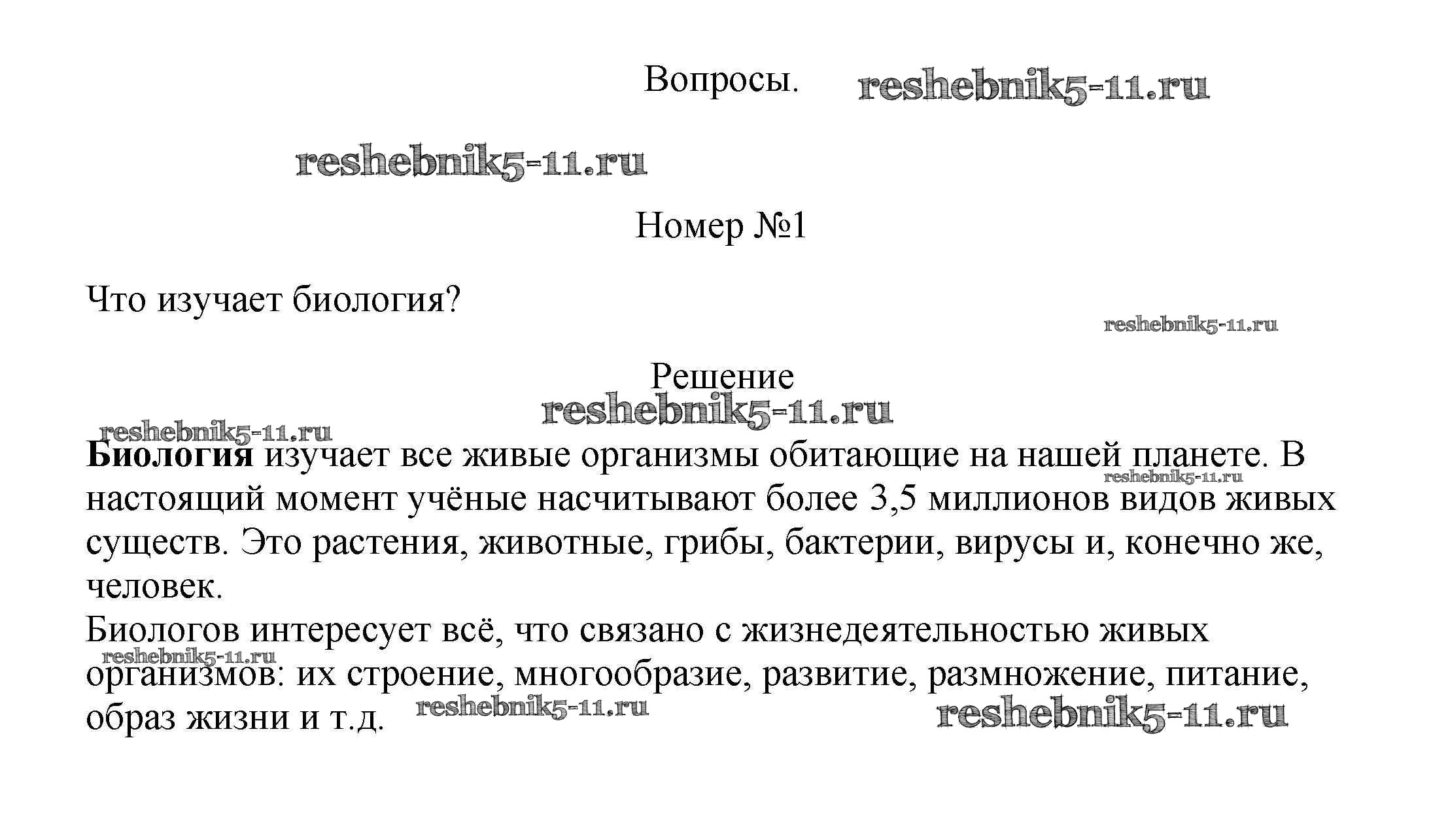 Вопросы. reshebnik5-11.ru

reshebnik5-11.ru

Номер №1

Что изучает биология?

reshebnik5-11.ru

Решение

reshebnik5-11.ru

reshebnik5-11.ru

**Биология** изучает все живые организмы обитающие на нашей планете. В настоящий момент учёные насчитывают более 3,5 миллионов видов живых существ. Это растения, животные, грибы, бактерии, вирусы и, конечно же, человек.

reshebnik5-11.ru

Биологов интересует всё, что связано с жизнедеятельностью живых организмов: их строение, многообразие, развитие, размножение, питание, образ жизни и т.д.

reshebnik5-11.ru

reshebnik5-11.ru

reshebnik5-11.ru